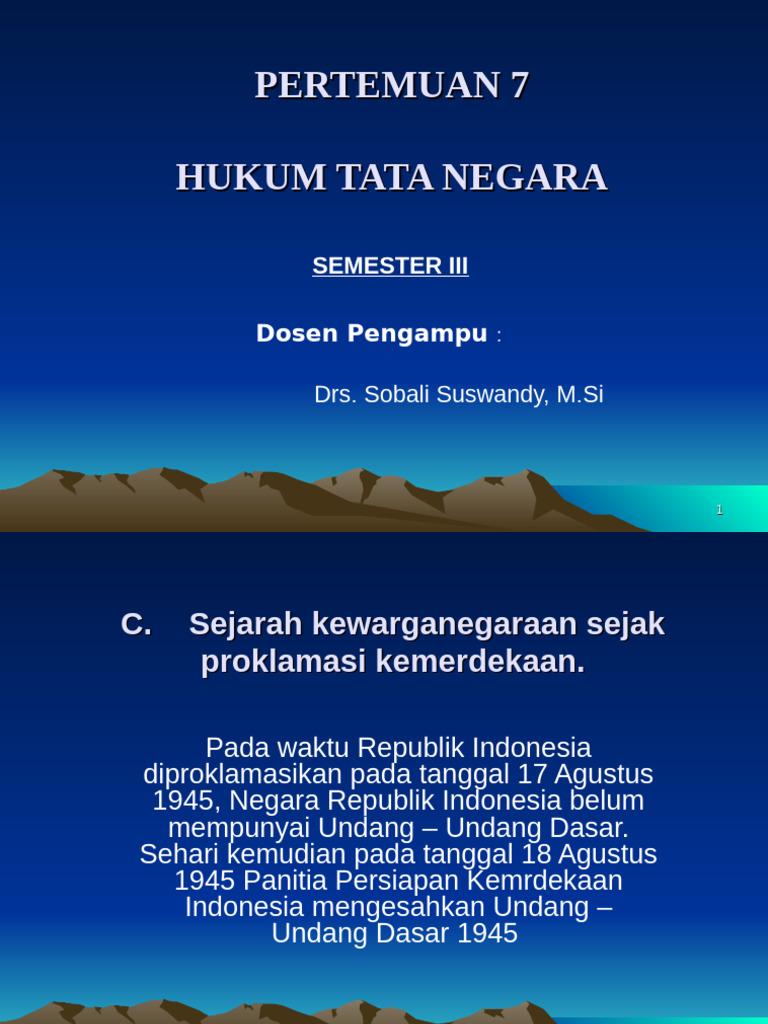 PERTEMUAN 7

HUKUM TATA NEGARA

SEMESTER III

Dosen Pengampu :

Drs. Sobali Suswandy, M.Si

1

C. Sejarah kewarganegaraan sejak proklamasi kemerdekaan.

Pada waktu Republik Indonesia diproklamasikan pada tanggal 17 Agustus 1945, Negara Republik Indonesia belum mempunyai Undang – Undang Dasar. Sehari kemudian pada tanggal 18 Agustus 1945 Panitia Persiapan Kemrdekaan Indonesia mengesahkan Undang – Undang Dasar 1945